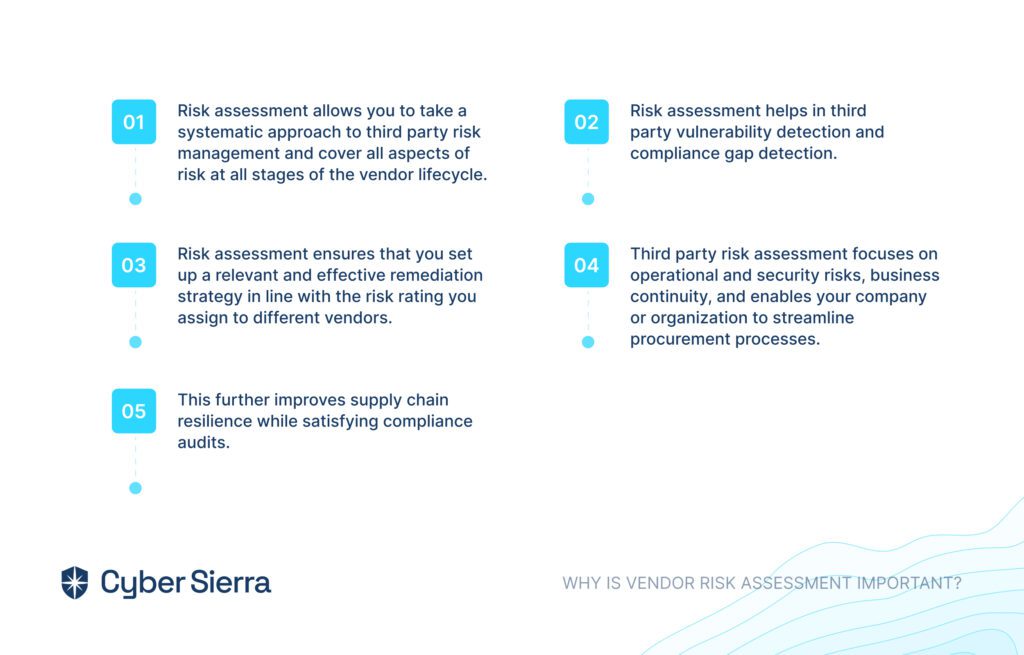 01
Risk assessment allows you to take a systematic approach to third party risk management and cover all aspects of risk at all stages of the vendor lifecycle.

02
Risk assessment helps in third party vulnerability detection and compliance gap detection.

03
Risk assessment ensures that you set up a relevant and effective remediation strategy in line with the risk rating you assign to different vendors.

04
Third party risk assessment focuses on operational and security risks, business continuity, and enables your company or organization to streamline procurement processes.

05
This further improves supply chain resilience while satisfying compliance audits.

Cyber Sierra

WHY IS VENDOR RISK ASSESSMENT IMPORTANT?